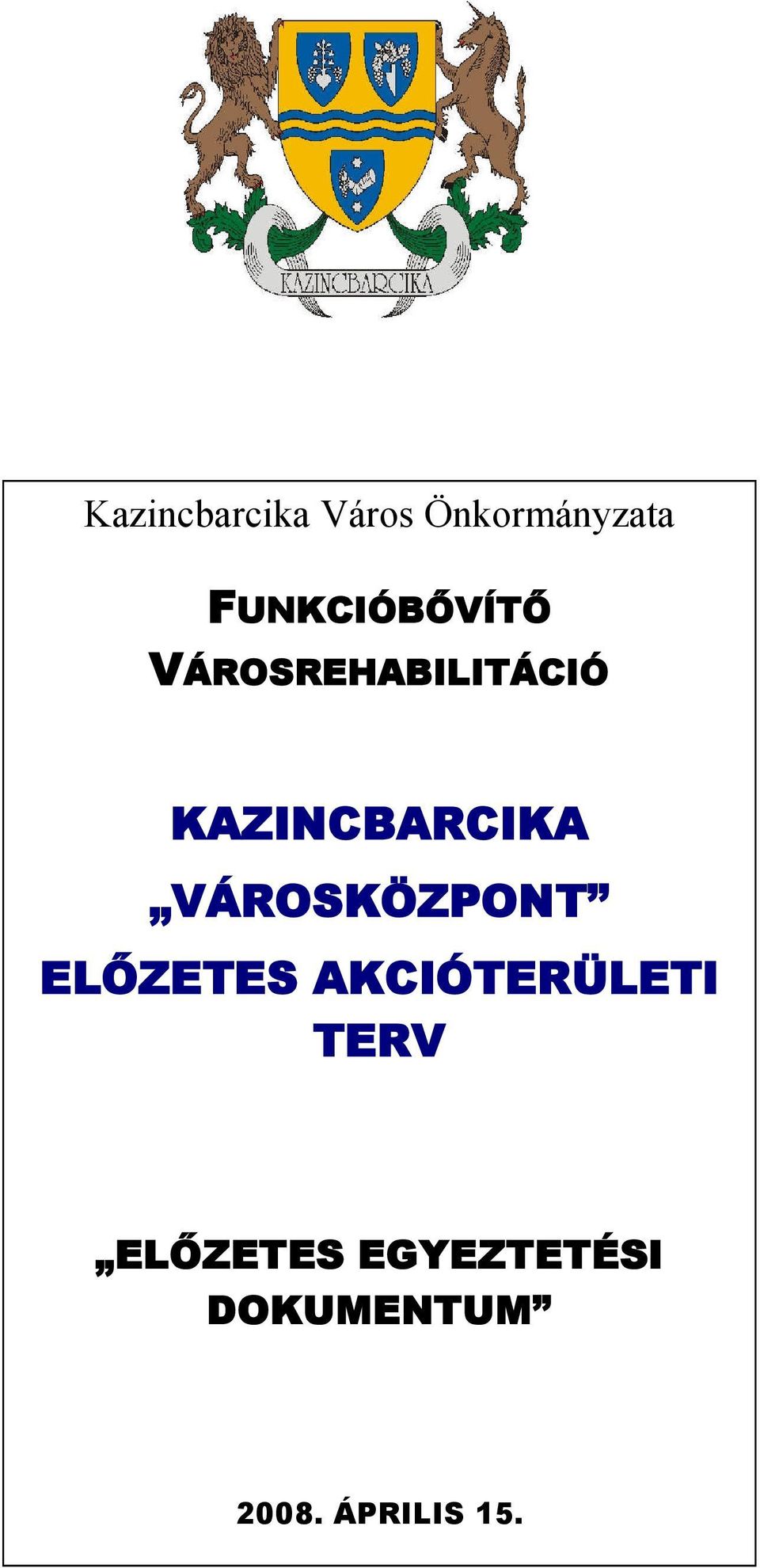 KAZINCBARCIKA

Kazincbarcika Város Önkormányzata

FUNKCIÓBŐVÍTŐ VÁROSREHABILITÁCIÓ

KAZINCBARCIKA „VÁROSKÖZPONT” ELŐZETES AKCIÓTERÜLETI TERV

„ELŐZETES EGYEZTETÉSI DOKUMENTUM”

2008. ÁPRILIS 15.